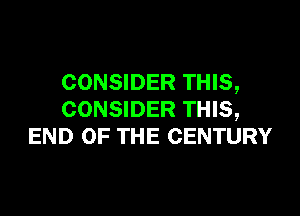 CONSIDER THIS,
CONSIDER THIS,
END OF THE CENTURY